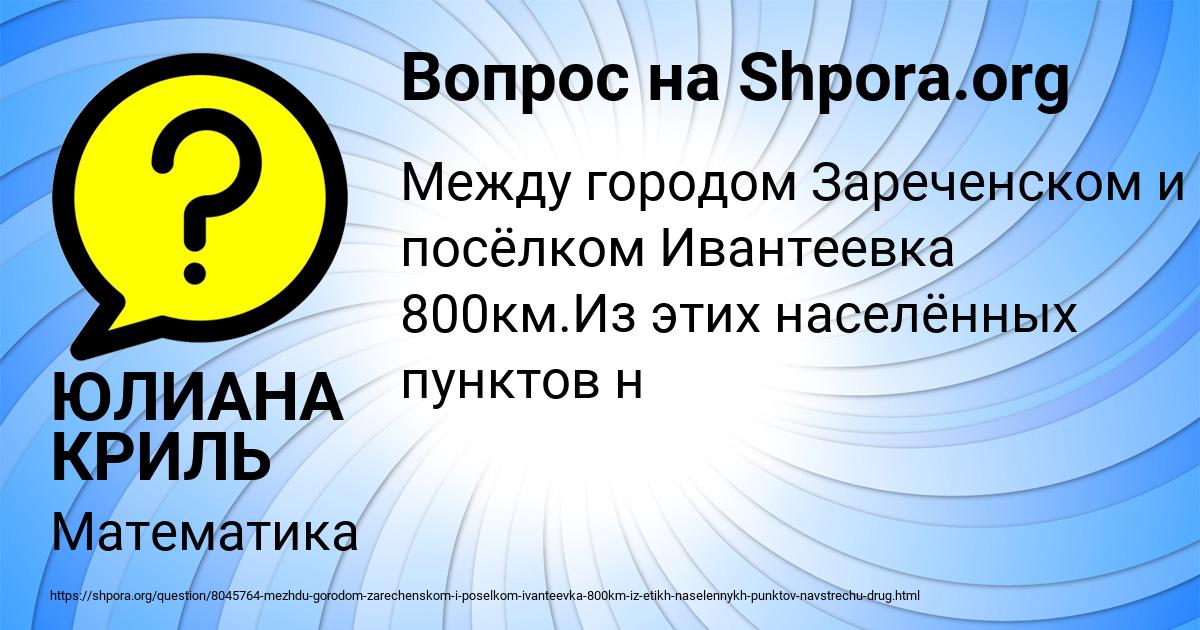 Вопрос на Shpora.org

Между городом Зареченском и посёлком Ивантеевка 800км.Из этих населённых пунктов н

ЮЛИАНА КРИЛЬ

Математика

https://shpora.org/question/8045764-mezhdu-gorodom-zarechenskom-i-poselkom-ivanteevka-800km-iz-etikh-naselennykh-punktov-navstrechu-drug.html